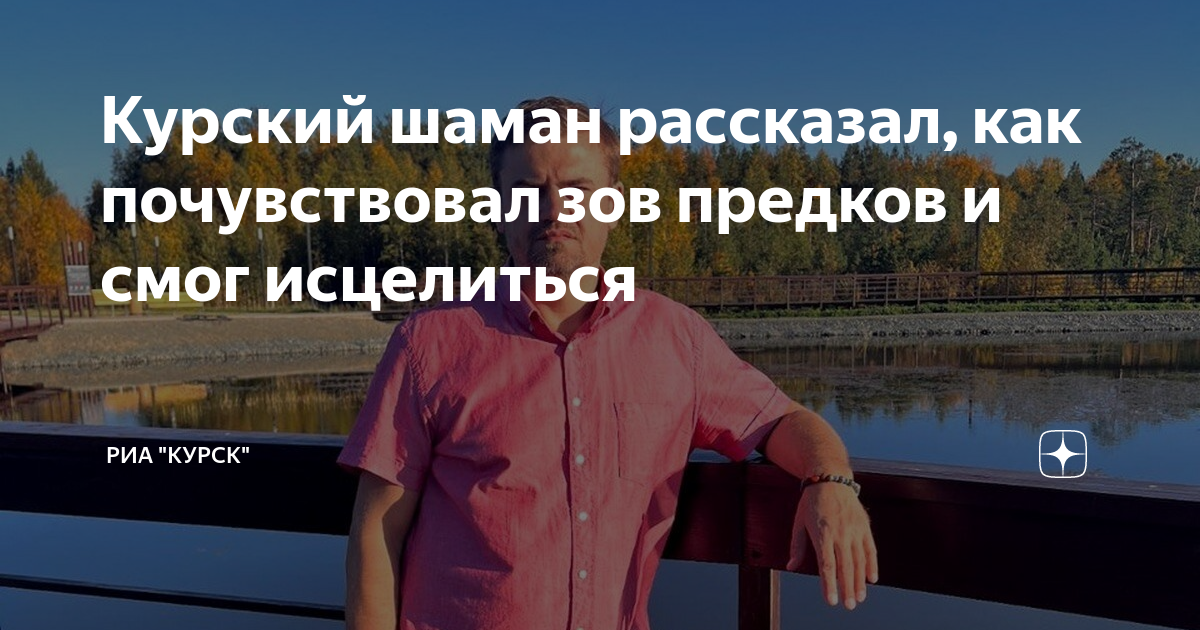 Курский шаман рассказал, как почувствовал зов предков и смог исцелиться

РИА "КУРСК"